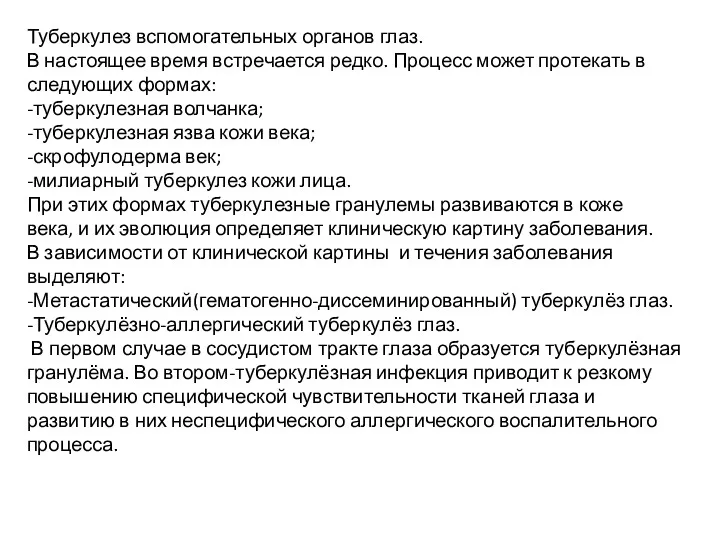 Туберкулез вспомогательных органов глаз.
В настоящее время встречается редко. Процесс может протекать в следующих формах:
-туберкулезная волчанка;
-туберкулезная язва кожи века;
-скрофулодерма век;
-милиарный туберкулез кожи лица.
При этих формах туберкулезные гранулемы развиваются в коже века, и их эволюция определяет клиническую картину заболевания.
В зависимости от клинической картины и течения заболевания выделяют:
-Метастатический(гематогенно-диссеминированный) туберкулёз глаз.
-Туберкулёзно-аллергический туберкулёз глаз.
В первом случае в сосудистом тракте глаза образуется туберкулёзная гранулёма. Во втором-туберкулёзная инфекция приводит к резкому повышению специфической чувствительности тканей глаза и развитию в них неспецифического аллергического воспалительного процесса.